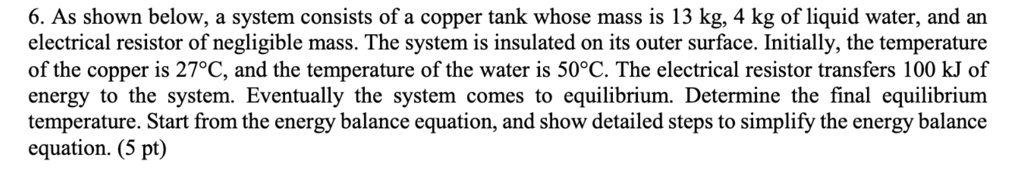 6. As shown below, a system consists of a copper tank whose mass is 13 kg, 4 kg of liquid water, and an electrical resistor of negligible mass. The system is insulated on its outer surface. Initially, the temperature of the copper is 27°C, and the temperature of the water is 50°C. The electrical resistor transfers 100 kJ of energy to the system. Eventually the system comes to equilibrium. Determine the final equilibrium temperature. Start from the energy balance equation, and show detailed steps to simplify the energy balance equation. (5 pt)